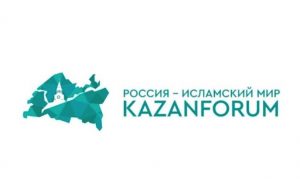 РОССИЯ – ИСЛАМСКИЙ МИР
KAZANFORUM